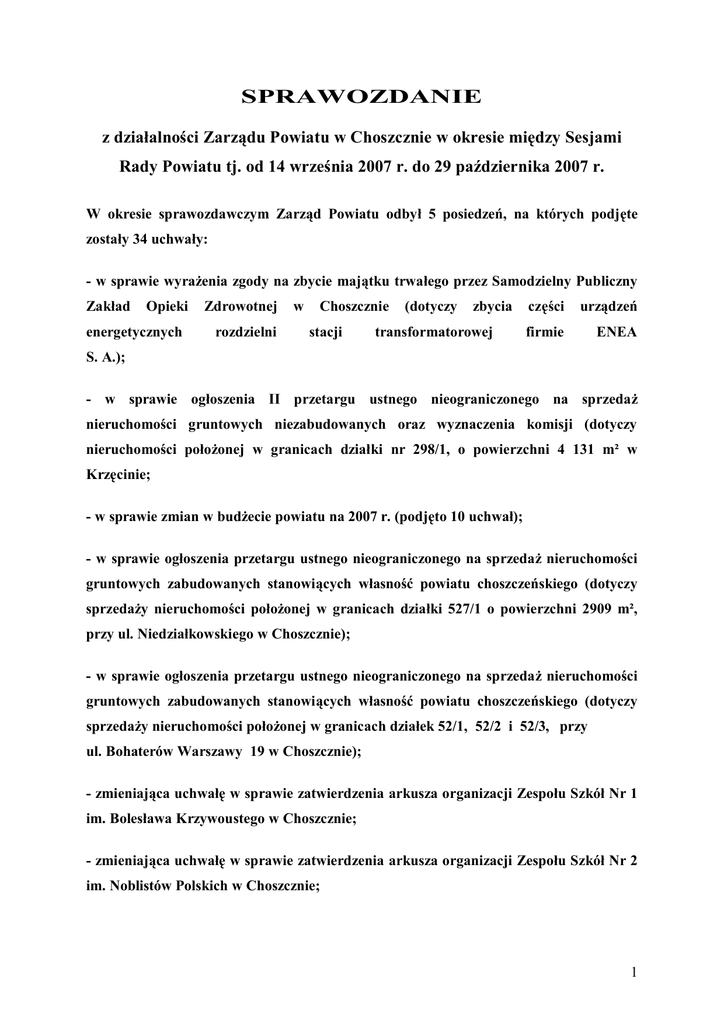 SPRAWOZDANIE

z działalności Zarządu Powiatu w Choszcznie w okresie między Sesjami Rady Powiatu tj. od 14 września 2007 r. do 29 października 2007 r.

W okresie sprawozdawczym Zarząd Powiatu odbył 5 posiedzeń, na których podjęte zostały 34 uchwały:

- w sprawie wyrażenia zgody na zbycie majątku trwałego przez Samodzielny Publiczny Zakład Opieki Zdrowotnej w Choszcznie (dotyczy zbycia części urządzeń energetycznych rozdzielni stacji transformatorowej firmie ENEA S. A.);

- w sprawie ogłoszenia II przetargu ustnego nieograniczonego na sprzedaż nieruchomości gruntowych niezabudowanych oraz wyznaczenia komisji (dotyczy nieruchomości położonej w granicach działki nr 298/1, o powierzchni 4 131 m² w Krzęcinie;

- w sprawie zmian w budżecie powiatu na 2007 r. (podjęto 10 uchwał);

- w sprawie ogłoszenia przetargu ustnego nieograniczonego na sprzedaż nieruchomości gruntowych zabudowanych stanowiących własność powiatu choszczeńskiego (dotyczy sprzedaży nieruchomości położonej w granicach działki 527/1 o powierzchni 2909 m², przy ul. Niedziałkowskiego w Choszcznie);

- w sprawie ogłoszenia przetargu ustnego nieograniczonego na sprzedaż nieruchomości gruntowych zabudowanych stanowiących własność powiatu choszczeńskiego (dotyczy sprzedaży nieruchomości położonej w granicach działek 52/1, 52/2 i 52/3, przy ul. Bohaterów Warszawy 19 w Choszcznie);

- zmieniająca uchwałę w sprawie zatwierdzenia arkusza organizacji Zespołu Szkół Nr 1 im. Bolesława Krzywoustego w Choszcznie;

- zmieniająca uchwałę w sprawie zatwierdzenia arkusza organizacji Zespołu Szkół Nr 2 im. Noblistów Polskich w Choszcznie;

1